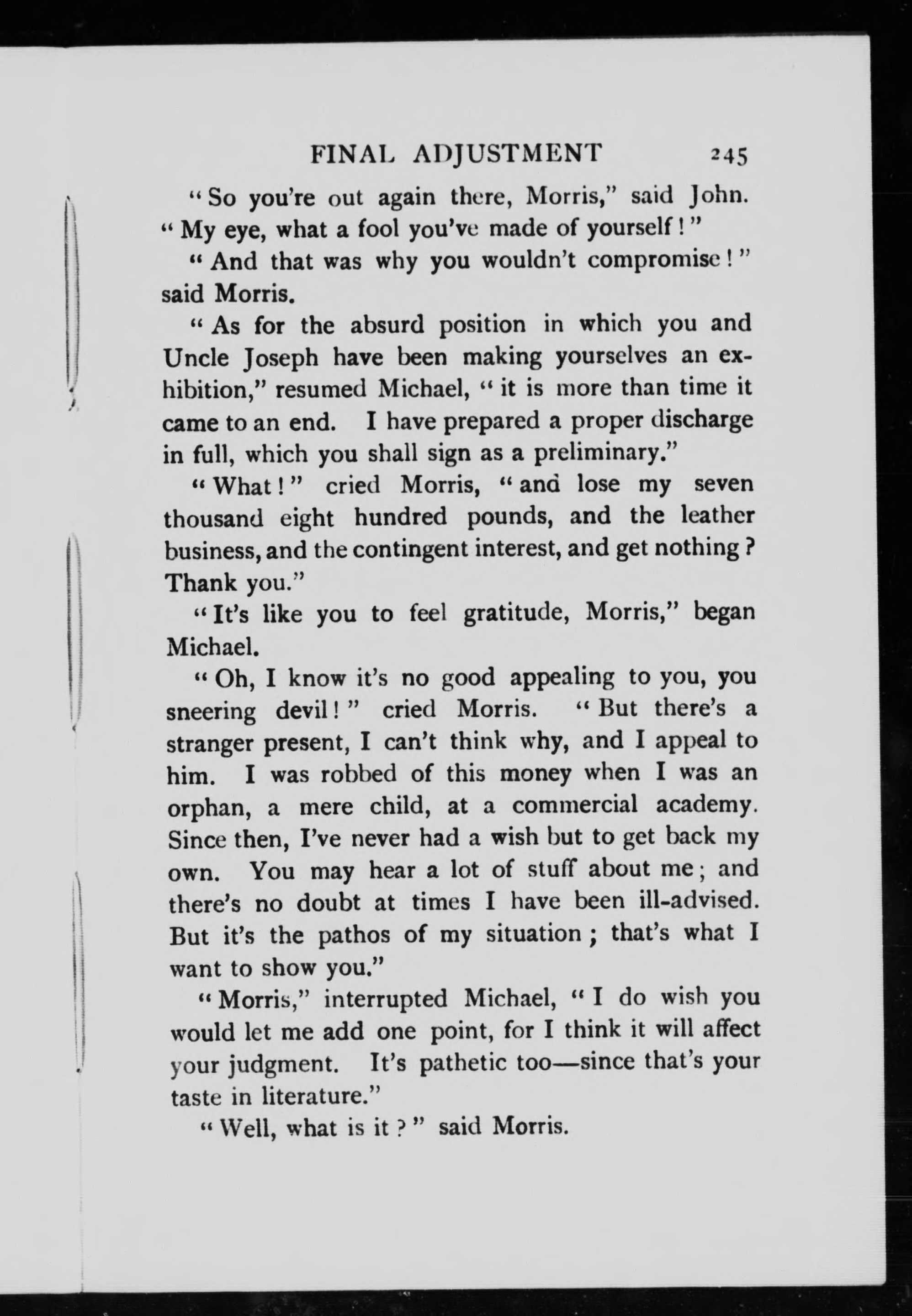 FINAL ADJUSTMENT 245

"So you're out again there, Morris," said John. "My eye, what a fool you've made of yourself!"

"And that was why you wouldn't compromise!" said Morris.

"As for the absurd position in which you and Uncle Joseph have been making yourselves an exhibition," resumed Michael, "it is more than time it came to an end. I have prepared a proper discharge in full, which you shall sign as a preliminary."

"What!" cried Morris, "and lose my seven thousand eight hundred pounds, and the leather business, and the contingent interest, and get nothing? Thank you."

"It's like you to feel gratitude, Morris," began Michael.

"Oh, I know it's no good appealing to you, you sneering devil!" cried Morris. "But there's a stranger present, I can't think why, and I appeal to him. I was robbed of this money when I was an orphan, a mere child, at a commercial academy. Since then, I've never had a wish but to get back my own. You may hear a lot of stuff about me; and there's no doubt at times I have been ill-advised. But it's the pathos of my situation; that's what I want to show you."

"Morris," interrupted Michael, "I do wish you would let me add one point, for I think it will affect your judgment. It's pathetic too—since that's your taste in literature."

"Well, what is it?" said Morris.